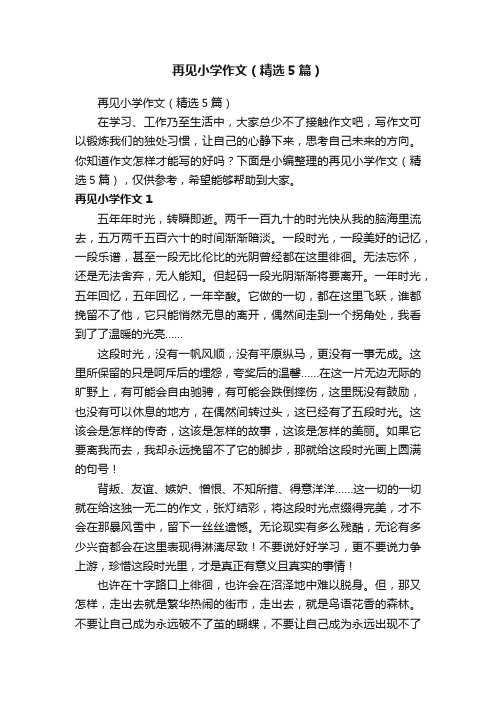 再见小学作文（精选5篇）

再见小学作文（精选5篇）

在学习、工作乃至生活中，大家总少不了接触作文吧，写作文可以锻炼我们的独处习惯，让自己的心静下来，思考自己未来的方向。你知道作文怎样才能写的好吗？下面是小编整理的再见小学作文（精选5篇），仅供参考，希望能够帮助到大家。

再见小学作文1

五年年时光，转瞬即逝。两千一百九十的时光快从我的脑海里流去，五万两千五百六十的时间渐渐暗淡。一段时光，一段美好的记忆，一段乐谱，甚至一段无比伦比的光阴曾经都在这里徘徊。无法忘怀，还是无法舍弃，无人能知。但起码一段光阴渐渐将要离开。一年时光，五年回忆，五年回忆，一年辛酸。它做的一切，都在这里飞跃，谁都挽留不了他，它只能悄然无息的离开，偶然间走到一个拐角处，我看到了了温暖的光亮……

这段时光，没有一帆风顺，没有平原纵马，更没有一事无成。这里所保留的只是呵斥后的埋怨，夸奖后的温馨……在这一片无边无际的旷野上，有可能会自由驰骋，有可能会跌倒摔伤，这里既没有鼓励，也没有可以休息的地方，在偶然间转过头，这已经有了五段时光。这该会是怎样的传奇，这该是怎样的故事，这该是怎样的美丽。如果它要离我而去，我却永远挽留不了它的脚步，那就给这段时光画上圆满的句号！

背叛、友谊、嫉妒、憎恨、不知所措、得意洋洋……这一切的一切就在给这独一无二的作文，张灯结彩，将这段时光点缀得完美，才不会在那暴风雪中，留下一丝丝遗憾。无论现实有多么残酷，无论有多少兴奋都会在这里表现得淋漓尽致！不要说好好学习，更不要说力争上游，珍惜这段时光里，才是真正有意义且真实的事情！

也许在十字路口上徘徊，也许会在沼泽地中难以脱身。但，那又怎样，走出去就是繁华热闹的街市，走出去，就是鸟语花香的森林。不要让自己成为永远破不了茧的蝴蝶，不要让自己成为永远出现不了